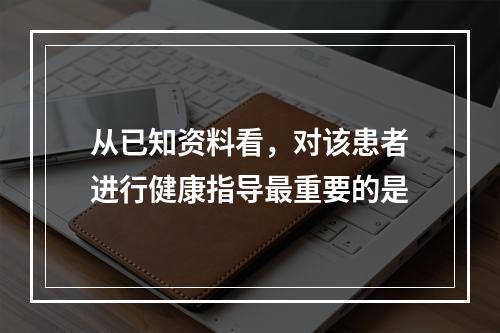 从已知资料看，对该患者进行健康指导最重要的是